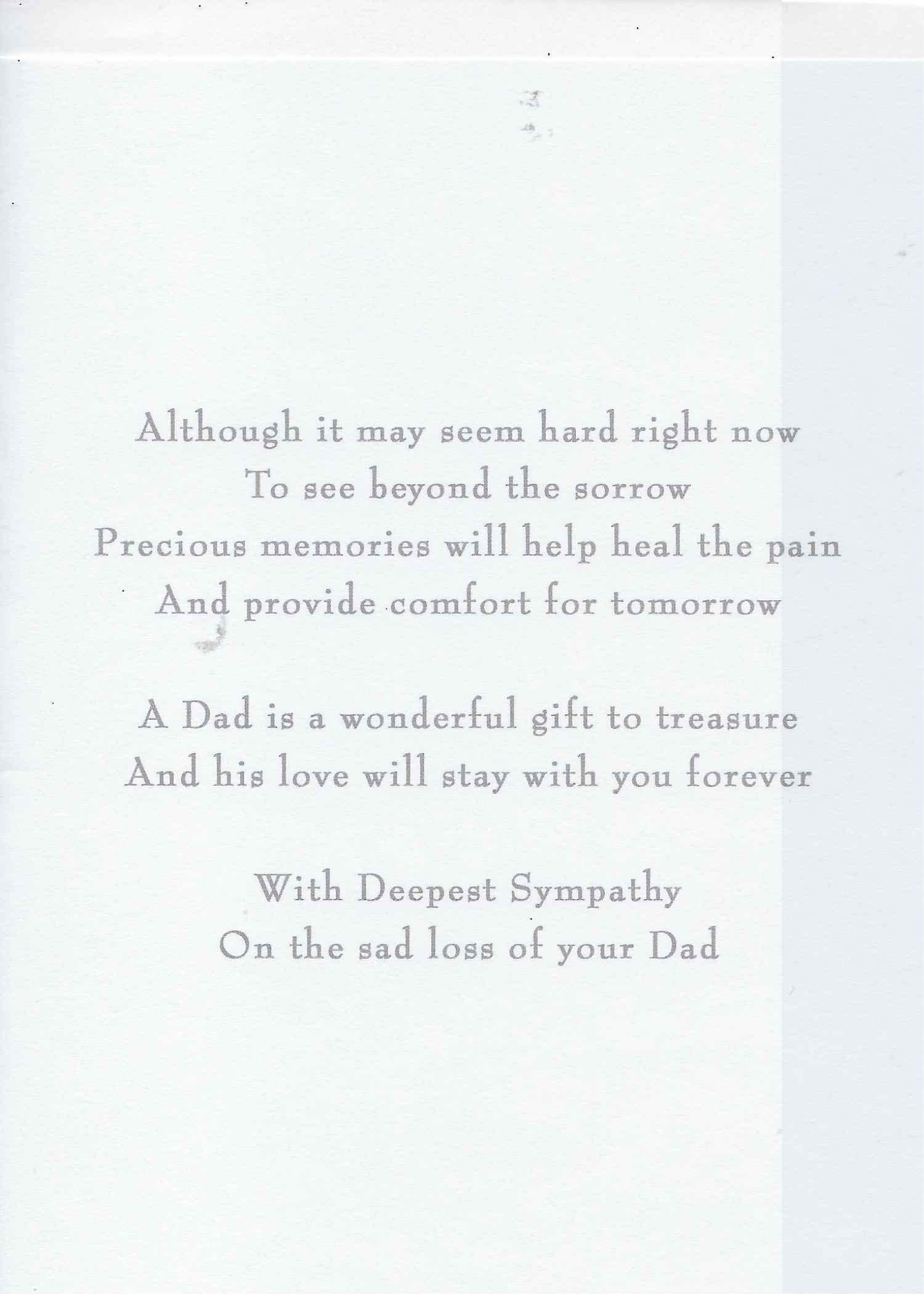 Although it may seem hard right now
To see beyond the sorrow
Precious memories will help heal the pain
And provide comfort for tomorrow

A Dad is a wonderful gift to treasure
And his love will stay with you forever

With Deepest Sympathy
On the sad loss of your Dad